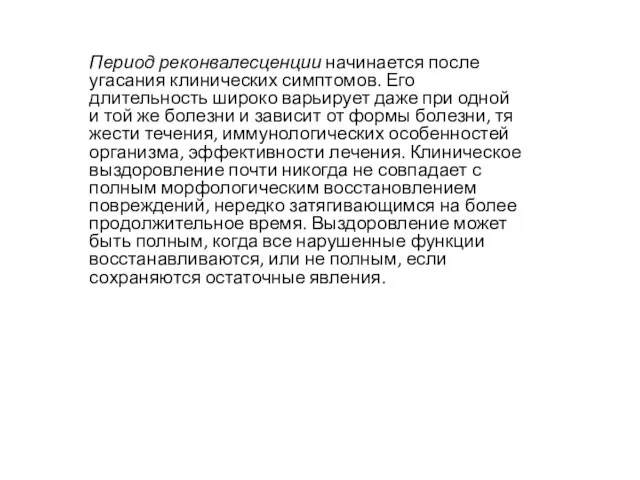 Период реконвалесценции начинается после угасания клинических симптомов. Его длительность широко варьирует даже при одной и той же болезни и зависит от формы болезни, тя жести течения, иммунологических особенностей организма, эффективности лечения. Клиническое выздоровление почти никогда не совпадает с полным морфологическим восстановлением повреждений, нередко затягивающимся на более продолжительное время. Выздоровление может быть полным, когда все нарушенные функции восстанавливаются, или не полным, если сохраняются остаточные явления.